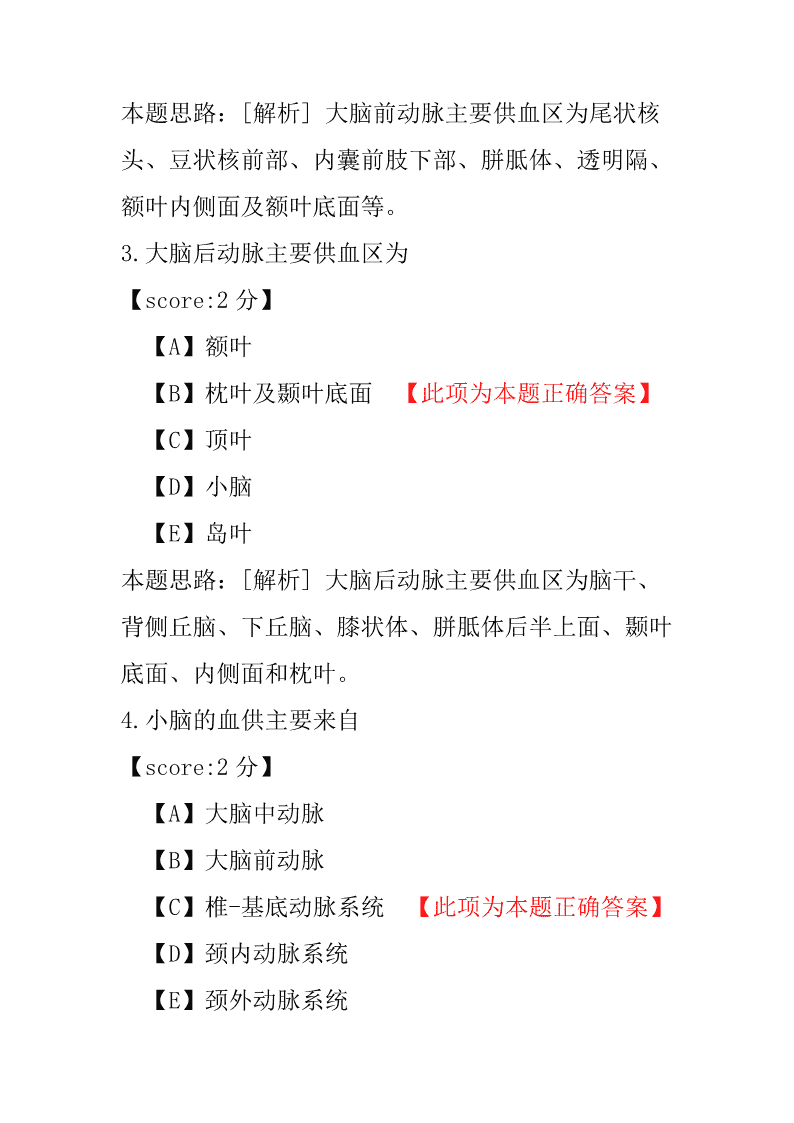 本题思路：[解析] 大脑前动脉主要供血区为尾状核头、豆状核前部、内囊前肢下部、胼胝体、透明隔、额叶内侧面及额叶底面等。

3.大脑后动脉主要供血区为

【score:2分】

【A】额叶

【B】枕叶及颞叶底面 【此项为本题正确答案】

【C】顶叶

【D】小脑

【E】岛叶

本题思路：[解析] 大脑后动脉主要供血区为脑干、背侧丘脑、下丘脑、膝状体、胼胝体后半上面、颞叶底面、内侧面和枕叶。

4.小脑的血供主要来自

【score:2分】

【A】大脑中动脉

【B】大脑前动脉

【C】椎-基底动脉系统 【此项为本题正确答案】

【D】颈内动脉系统

【E】颈外动脉系统